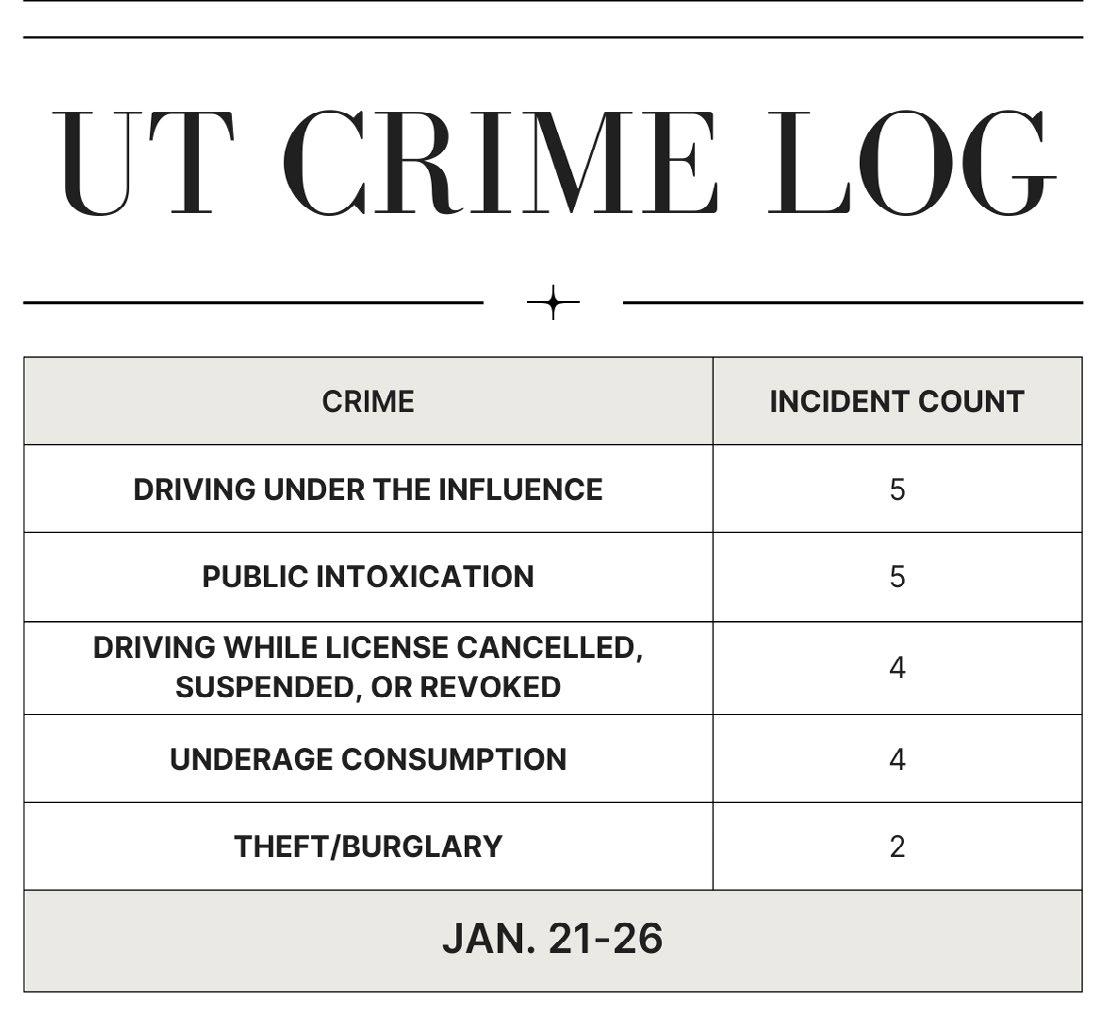 UT CRIME LOG

| CRIME | INCIDENT COUNT |
|---|---|
| DRIVING UNDER THE INFLUENCE | 5 |
| PUBLIC INTOXICATION | 5 |
| DRIVING WHILE LICENSE CANCELLED, SUSPENDED, OR REVOKED | 4 |
| UNDERAGE CONSUMPTION | 4 |
| THEFT/BURGLARY | 2 |

JAN. 21-26